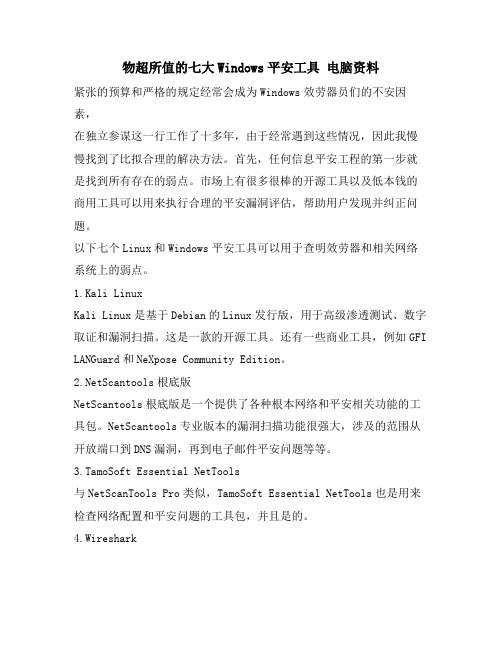 物超所值的七大Windows平安工具 电脑资料

紧张的预算和严格的规定经常会成为Windows效劳器员们的不安因素，

在独立参谋这一行工作了十多年，由于经常遇到这些情况，因此我慢慢找到了比拟合理的解决方法。首先，任何信息平安工程的第一步就是找到所有存在的弱点。市场上有很多很棒的开源工具以及低本钱的商用工具可以用来执行合理的平安漏洞评估，帮助用户发现并纠正问题。

以下七个Linux和Windows平安工具可以用于查明效劳器和相关网络系统上的弱点。

1.Kali Linux

Kali Linux是基于Debian的Linux发行版，用于高级渗透测试、数字取证和漏洞扫描。这是一款的开源工具。还有一些商业工具，例如GFI LANGuard和NeXpose Community Edition。

2.NetScantools根底版

NetScantools根底版是一个提供了各种根本网络和平安相关功能的工具包。NetScantools专业版本的漏洞扫描功能很强大，涉及的范围从开放端口到DNS漏洞，再到电子邮件平安问题等等。

3.TamoSoft Essential NetTools

与NetScanTools Pro类似，TamoSoft Essential NetTools也是用来检查网络配置和平安问题的工具包，并且是的。

4.Wireshark